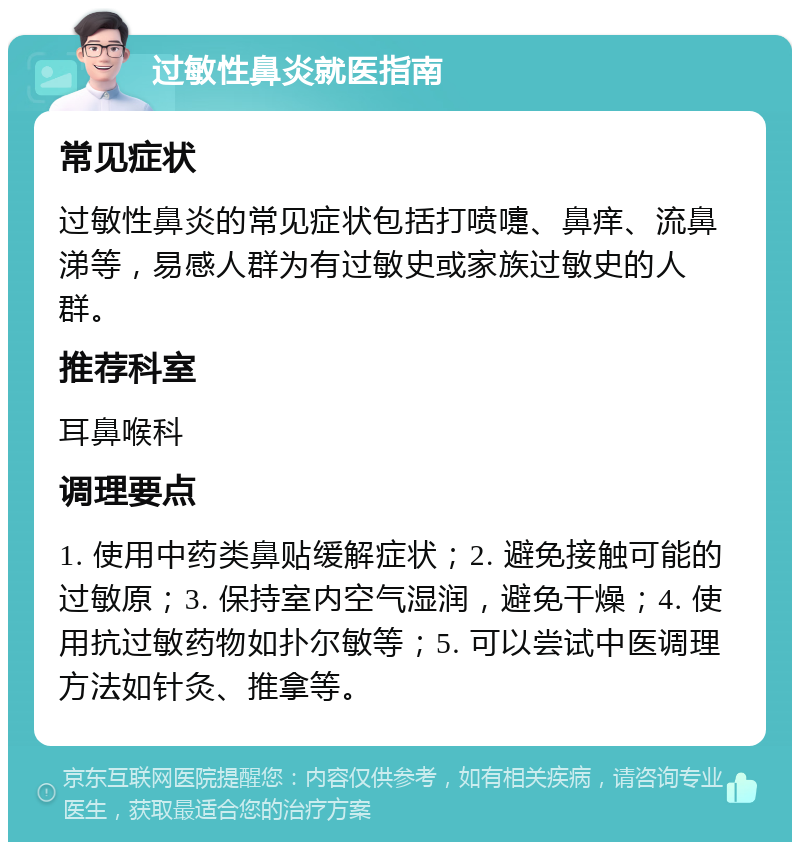 过敏性鼻炎就医指南

常见症状

过敏性鼻炎的常见症状包括打喷嚏、鼻痒、流鼻涕等，易感人群为有过敏史或家族过敏史的人群。

推荐科室

耳鼻喉科

调理要点

1. 使用中药类鼻贴缓解症状；2. 避免接触可能的过敏原；3. 保持室内空气湿润，避免干燥；4. 使用抗过敏药物如扑尔敏等；5. 可以尝试中医调理方法如针灸、推拿等。

京东互联网医院提醒您：内容仅供参考，如有相关疾病，请咨询专业医生，获取最适合您的治疗方案